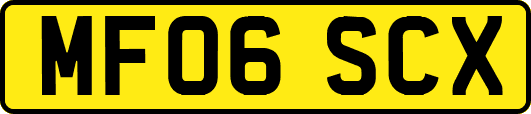 MF06 SCX